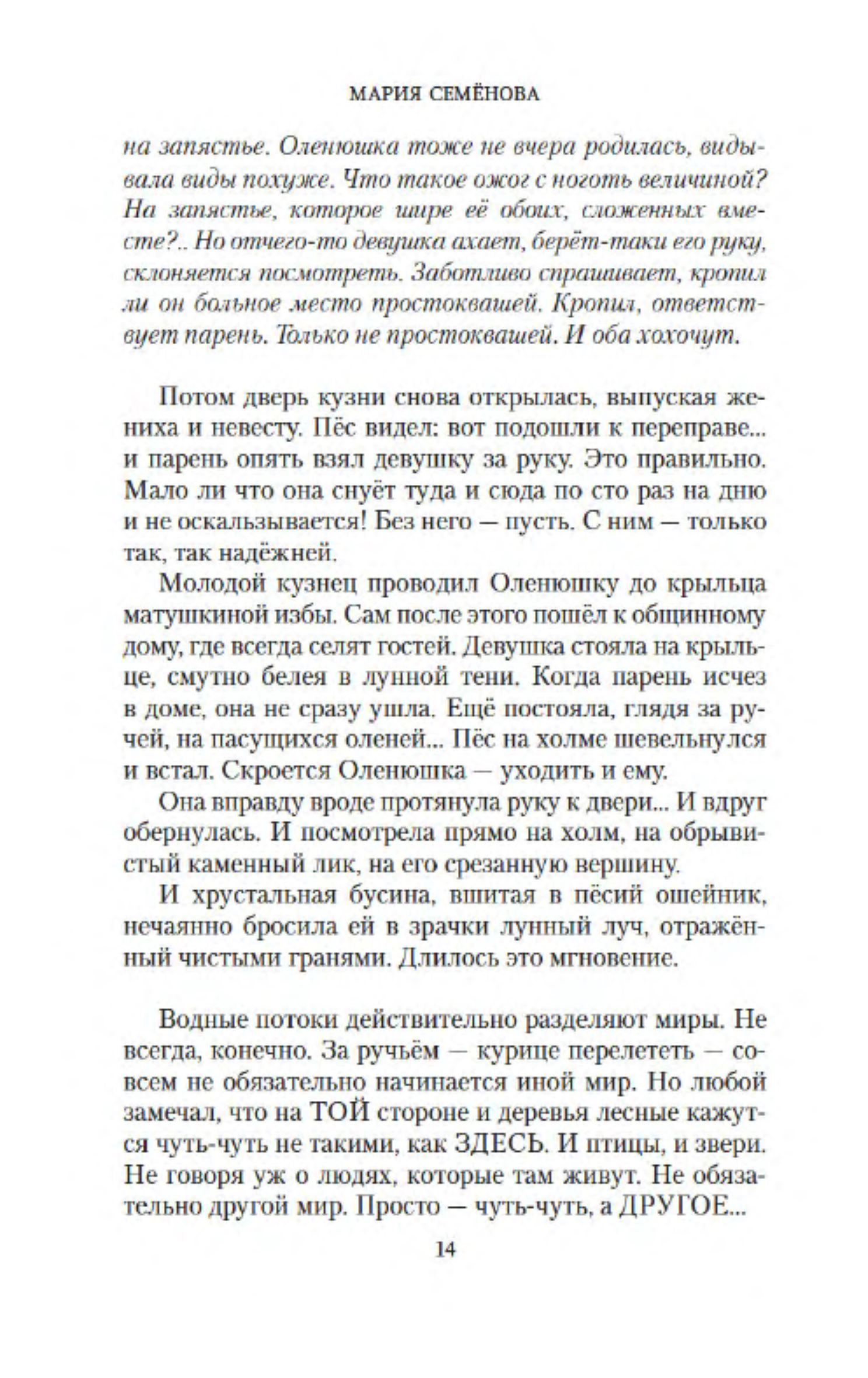 МАРИЯ СЕМЁНОВА

на запястье. Оленюшка тоже не вчера родилась, видывала виды похуже. Что такое ожог с ноготь величиной? На запястье, которое шире её обоих, сложенных вместе?.. Но отчего-то девушка ахает, берёт-таки его руку, склоняется посмотреть. Заботливо спрашивает, кропил ли он больное место простоквашей. Кропил, ответствует парень. Только не простоквашей. И оба хохочут.

Потом дверь кузни снова открылась, выпуская жениха и невесту. Пёс видел: вот подошли к переправе... и парень опять взял девушку за руку. Это правильно. Мало ли что она снуёт туда и сюда по сто раз на дню и не оскальзывается! Без него — пусть. С ним — только так, так надёжней.

Молодой кузнец проводил Оленюшку до крыльца матушкиной избы. Сам после этого пошёл к общинному дому, где всегда селят гостей. Девушка стояла на крыльце, смутно белея в лунной тени. Когда парень исчез в доме, она не сразу ушла. Ещё постояла, глядя за ручей, на пасущихся оленей... Пёс на холме шевельнулся и встал. Скроется Оленюшка — уходить и ему.

Она вправду вроде протянула руку к двери... И вдруг обернулась. И посмотрела прямо на холм, на обрывистый каменный лик, на его срезанную вершину.

И хрустальная бусина, вшитая в пёсий ошейник, нечаянно бросила ей в зрачки лунный луч, отражённый чистыми гранями. Длилось это мгновение.

Водные потоки действительно разделяют миры. Не всегда, конечно. За ручьём — курице перелететь — совсем не обязательно начинается иной мир. Но любой замечал, что на ТОЙ стороне и деревья лесные кажутся чуть-чуть не такими, как ЗДЕСЬ. И птицы, и звери. Не говоря уж о людях, которые там живут. Не обязательно другой мир. Просто — чуть-чуть, а ДРУГОЕ...

14